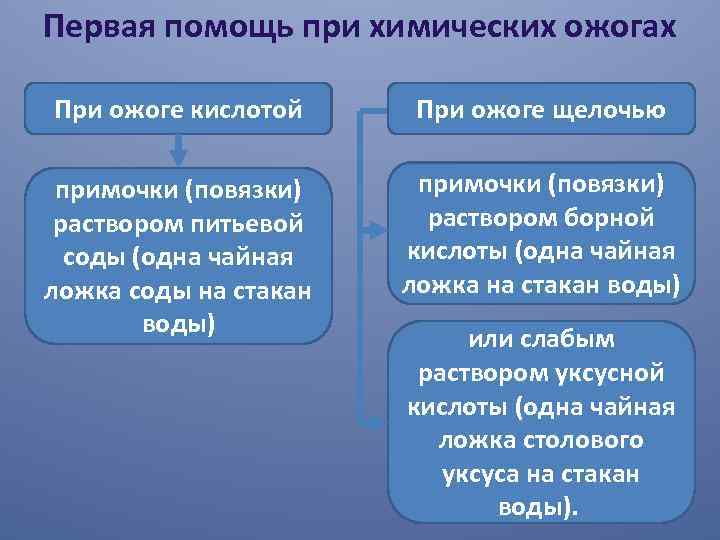 Первая помощь при химических ожогах

При ожоге кислотой

примочки (повязки) раствором питьевой соды (одна чайная ложка соды на стакан воды)

При ожоге щелочью

примочки (повязки) раствором борной кислоты (одна чайная ложка на стакан воды)

или слабым раствором уксусной кислоты (одна чайная ложка столового уксуса на стакан воды).